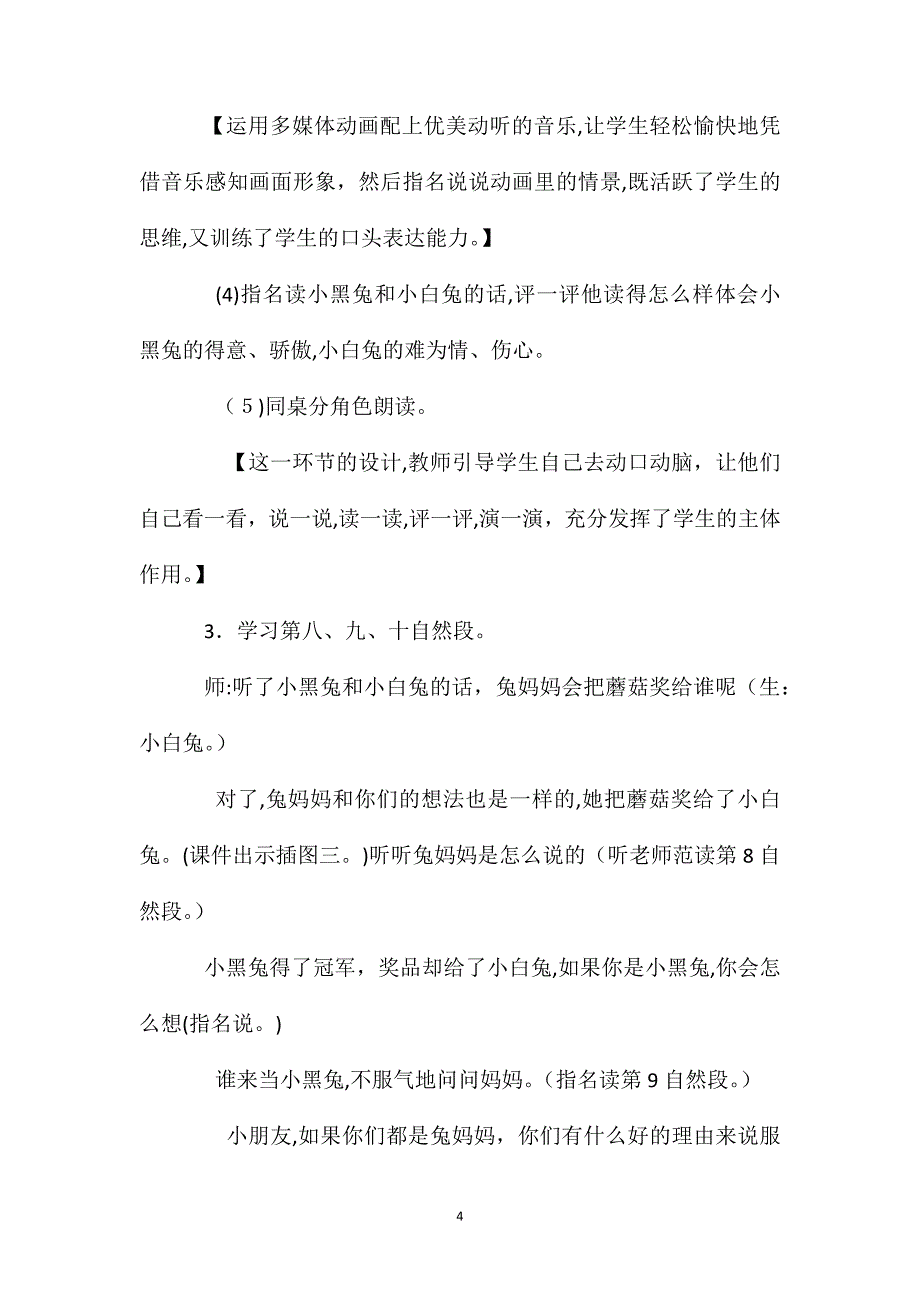 【运用多媒体动画配上优美动听的音乐,让学生轻松愉快地凭借音乐感知画面形象，然后指名说说动画里的情景,既活跃了学生的思维,又训练了学生的口头表达能力。】

(4)指名读小黑兔和小白兔的话,评一评他读得怎么样体会小黑兔的得意、骄傲,小白兔的难为情、伤心。

（5)同桌分角色朗读。

【这一环节的设计,教师引导学生自己去动口动脑，让他们自己看一看，说一说,读一读,评一评,演一演，充分发挥了学生的主体作用。】

3．学习第八、九、十自然段。

师:听了小黑兔和小白兔的话，兔妈妈会把蘑菇奖给谁呢（生：小白兔。）

对了,兔妈妈和你们的想法也是一样的,她把蘑菇奖给了小白兔。(课件出示插图三。)听听兔妈妈是怎么说的（听老师范读第8自然段。）

小黑兔得了冠军，奖品却给了小白兔,如果你是小黑兔,你会怎么想(指名说。)

谁来当小黑兔,不服气地问问妈妈。（指名读第9自然段。）

小朋友,如果你们都是兔妈妈，你们有什么好的理由来说服

4